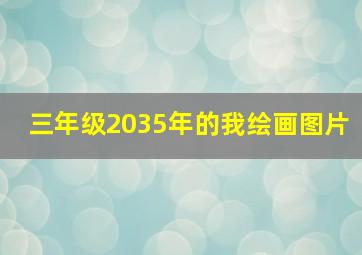 三年级2035年的我绘画图片